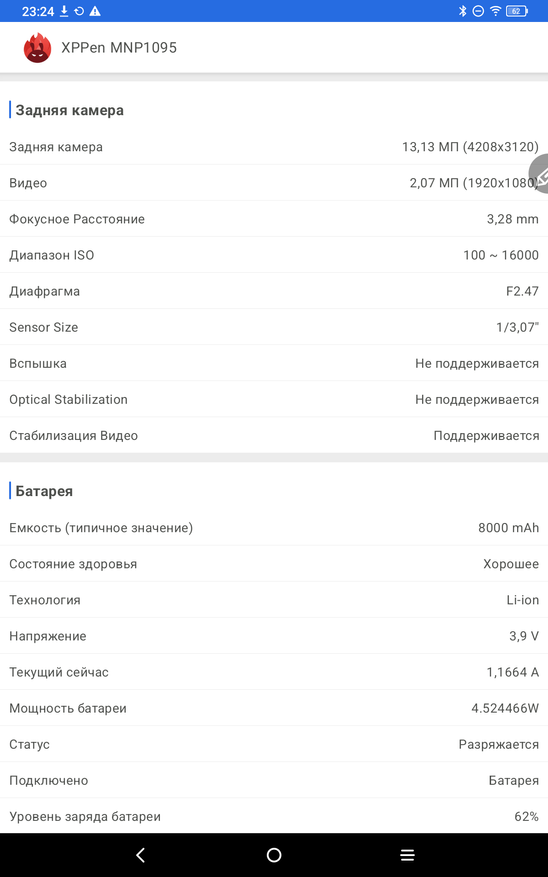 23:24 62

XPPen MNP1095

Задняя камера

| | |
|---|---|
| Задняя камера | 13,13 МП (4208x3120) |
| Видео | 2,07 МП (1920x1080) |
| Фокусное Расстояние | 3,28 mm |
| Диапазон ISO | 100 ~ 16000 |
| Диафрагма | F2.47 |
| Sensor Size | 1/3,07" |
| Вспышка | Не поддерживается |
| Optical Stabilization | Не поддерживается |
| Стабилизация Видео | Поддерживается |

Батарея

| | |
|---|---|
| Емкость (типичное значение) | 8000 mAh |
| Состояние здоровья | Хорошее |
| Технология | Li-ion |
| Напряжение | 3,9 V |
| Текущий сейчас | 1,1664 A |
| Мощность батареи | 4.524466W |
| Статус | Разряжается |
| Подключено | Батарея |
| Уровень заряда батареи | 62% |